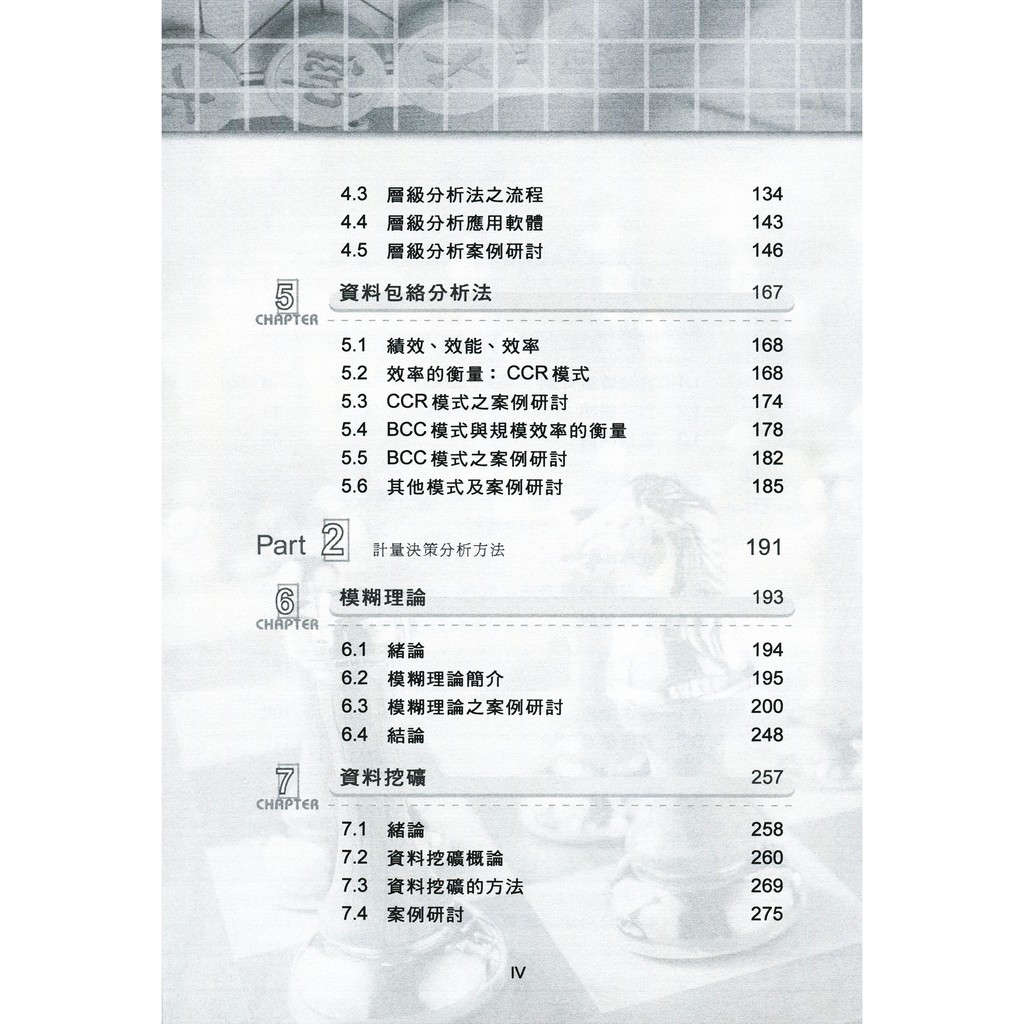 4.3 層級分析法之流程 134
4.4 層級分析應用軟體 143
4.5 層級分析案例研討 146

5 CHAPTER 資料包絡分析法 167

5.1 績效、效能、效率 168
5.2 效率的衡量：CCR模式 168
5.3 CCR模式之案例研討 174
5.4 BCC模式與規模效率的衡量 178
5.5 BCC模式之案例研討 182
5.6 其他模式及案例研討 185

Part 2 計量決策分析方法 191

6 CHAPTER 模糊理論 193

6.1 緒論 194
6.2 模糊理論簡介 195
6.3 模糊理論之案例研討 200
6.4 結論 248

7 CHAPTER 資料挖礦 257

7.1 緒論 258
7.2 資料挖礦概論 260
7.3 資料挖礦的方法 269
7.4 案例研討 275

IV